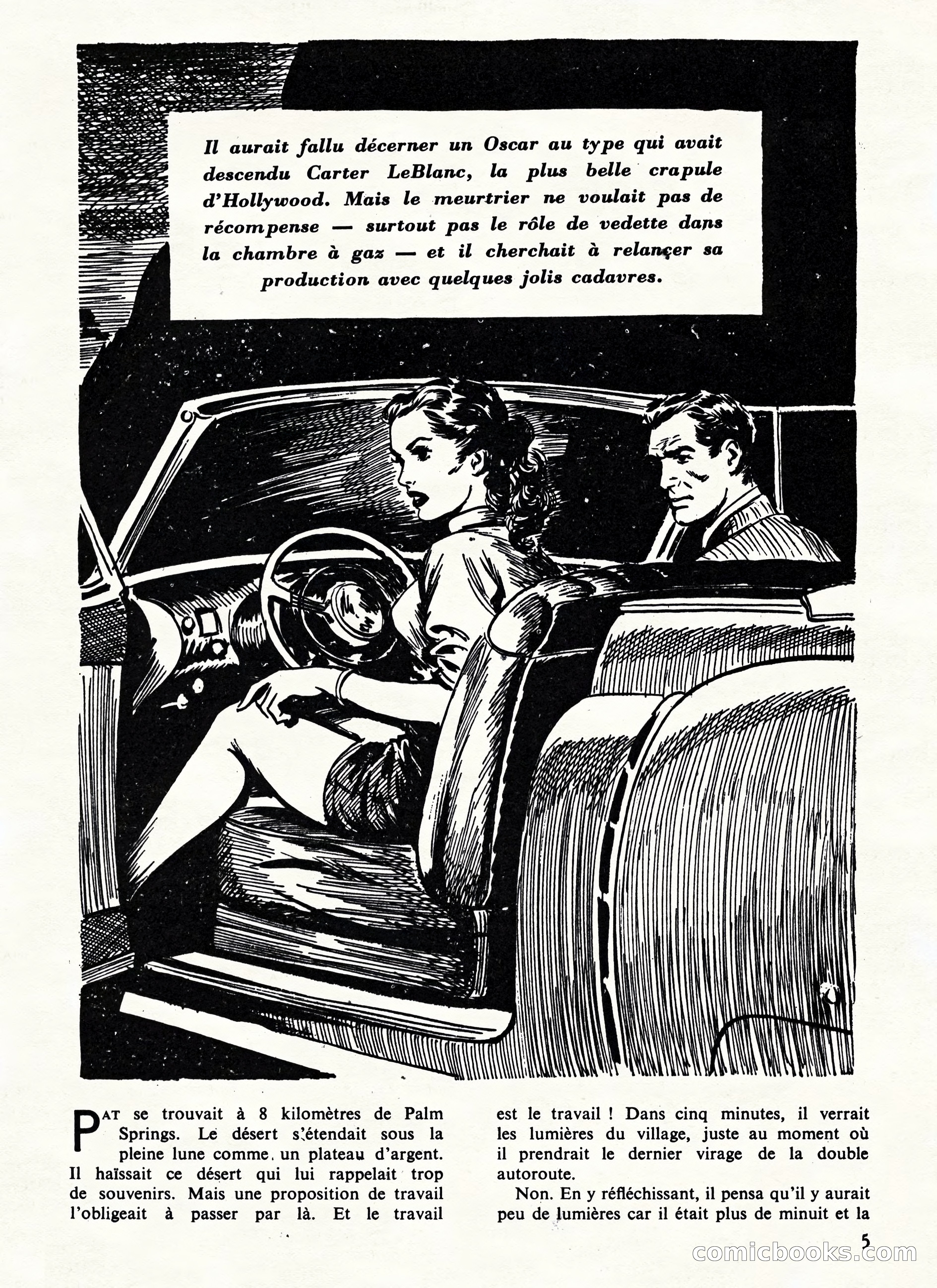 Il aurait fallu décerner un Oscar au type qui avait descendu Carter LeBlanc, la plus belle crapule d'Hollywood. Mais le meurtrier ne voulait pas de récompense — surtout pas le rôle de vedette dans la chambre à gaz — et il cherchait à relançer sa production avec quelques jolis cadavres.

PAT se trouvait à 8 kilomètres de Palm Springs. Le désert s'étendait sous la pleine lune comme un plateau d'argent. Il haïssait ce désert qui lui rappelait trop de souvenirs. Mais une proposition de travail l'obligeait à passer par là. Et le travail est le travail ! Dans cinq minutes, il verrait les lumières du village, juste au moment où il prendrait le dernier virage de la double autoroute.

Non. En y réfléchissant, il pensa qu'il y aurait peu de lumières car il était plus de minuit et la

5

comicbooks.com